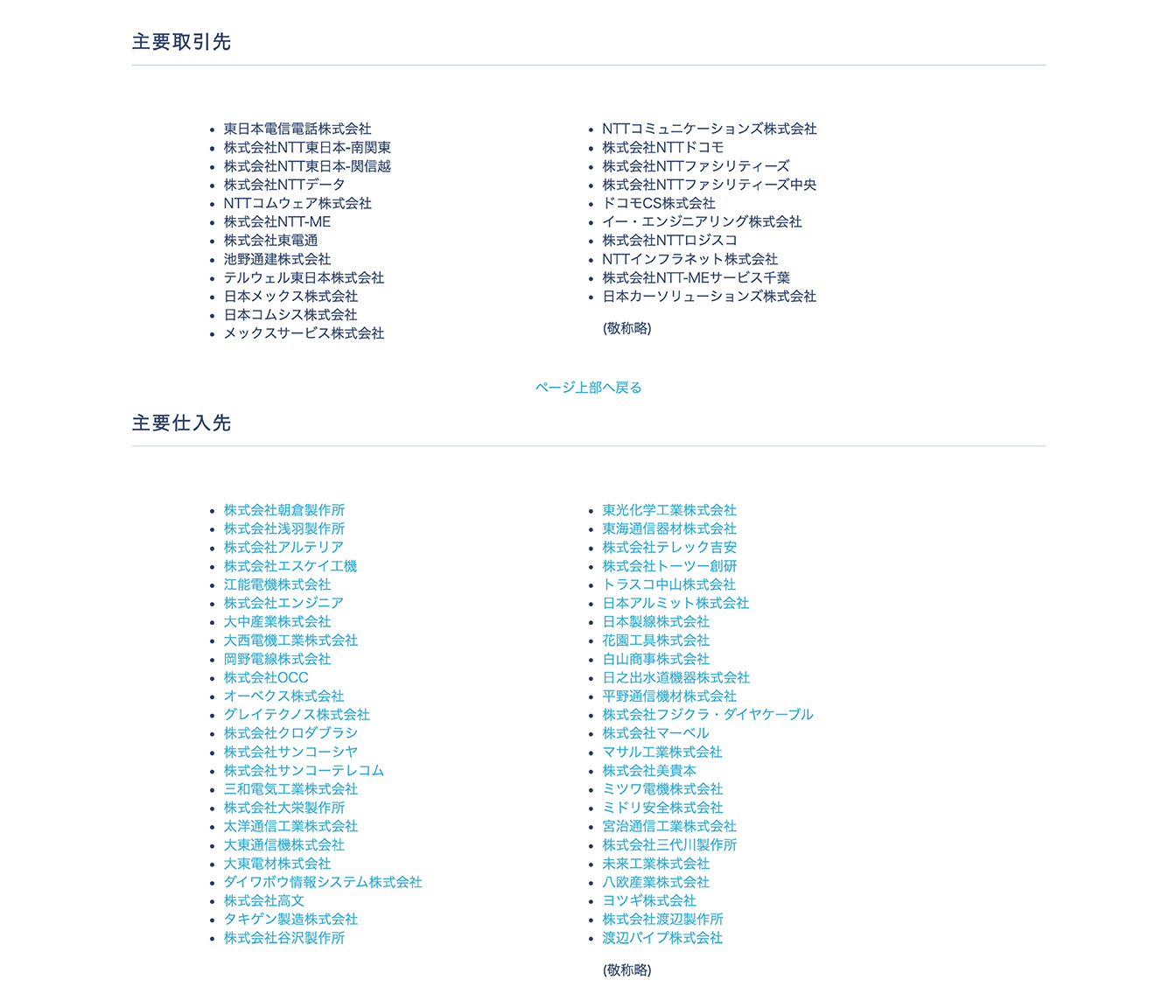 主要取引先

- 東日本電信電話株式会社
- 株式会社NTT東日本-南関東
- 株式会社NTT東日本-関信越
- 株式会社NTTデータ
- NTTコムウェア株式会社
- 株式会社NTT-ME
- 株式会社東電通
- 池野通建株式会社
- テルウェル東日本株式会社
- 日本メックス株式会社
- 日本コムシス株式会社
- メックスサービス株式会社

- NTTコミュニケーションズ株式会社
- 株式会社NTTドコモ
- 株式会社NTTファシリティーズ
- 株式会社NTTファシリティーズ中央
- ドコモCS株式会社
- イー・エンジニアリング株式会社
- 株式会社NTTロジスコ
- NTTインフラネット株式会社
- 株式会社NTT-MEサービス千葉
- 日本カーソリューションズ株式会社

(敬称略)

ページ上部へ戻る

主要仕入先

- 株式会社朝倉製作所
- 株式会社浅羽製作所
- 株式会社アルテリア
- 株式会社エスケイ工機
- 江能電機株式会社
- 株式会社エンジニア
- 大中産業株式会社
- 大西電機工業株式会社
- 岡野電線株式会社
- 株式会社OCC
- オーベクス株式会社
- グレイテクノス株式会社
- 株式会社クロダブラシ
- 株式会社サンコーシヤ
- 株式会社サンコーテレコム
- 三和電気工業株式会社
- 株式会社大栄製作所
- 太洋通信工業株式会社
- 大東通信機株式会社
- 大東電材株式会社
- ダイワボウ情報システム株式会社
- 株式会社高文
- タキゲン製造株式会社
- 株式会社谷沢製作所

- 東光化学工業株式会社
- 東海通信器材株式会社
- 株式会社テレック吉安
- 株式会社トーツー創研
- トラスコ中山株式会社
- 日本アルミット株式会社
- 日本製線株式会社
- 花園工具株式会社
- 白山商事株式会社
- 日之出水道機器株式会社
- 平野通信機材株式会社
- 株式会社フジクラ・ダイヤケーブル
- 株式会社マーベル
- マサル工業株式会社
- 株式会社美貴本
- ミツワ電機株式会社
- ミドリ安全株式会社
- 宮治通信工業株式会社
- 株式会社三代川製作所
- 未来工業株式会社
- 八欧産業株式会社
- ヨツギ株式会社
- 株式会社渡辺製作所
- 渡辺パイプ株式会社

(敬称略)